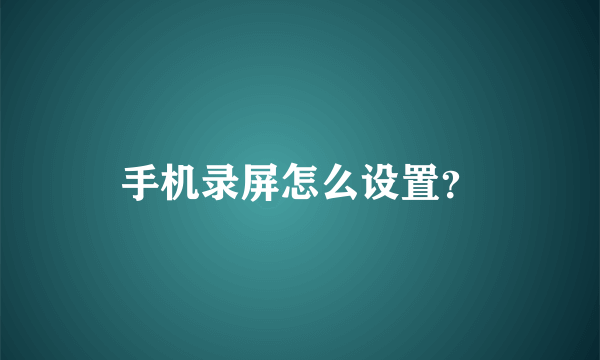 手机录屏怎么设置?